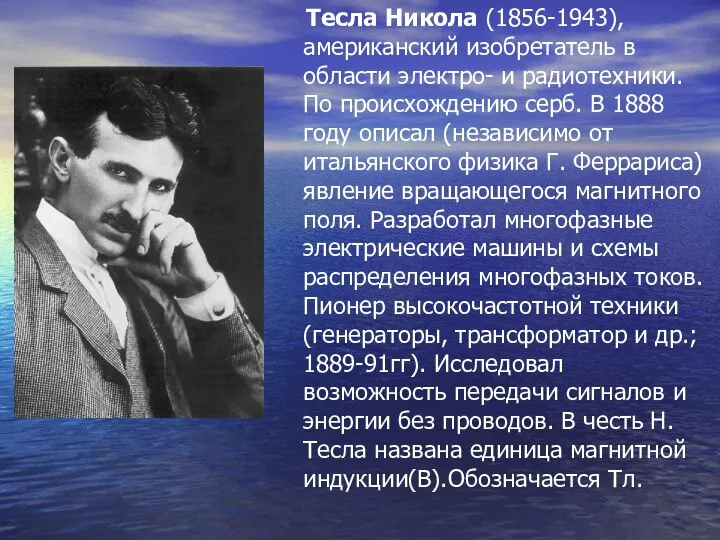 Тесла Никола (1856-1943), американский изобретатель в области электро- и радиотехники. По происхождению серб. В 1888 году описал (независимо от итальянского физика Г. Феррариса) явление вращающегося магнитного поля. Разработал многофазные электрические машины и схемы распределения многофазных токов. Пионер высокочастотной техники (генераторы, трансформатор и др.; 1889-91гг). Исследовал возможность передачи сигналов и энергии без проводов. В честь Н. Тесла названа единица магнитной индукции(В).Обозначается Тл.